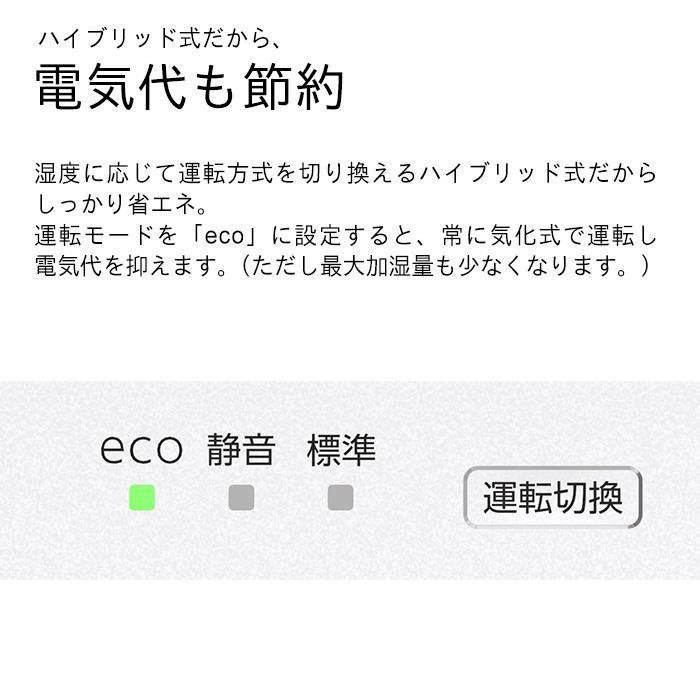 ハイブリッド式だから、
電気代も節約

湿度に応じて運転方式を切り換えるハイブリッド式だからしっかり省エネ。
運転モードを「eco」に設定すると、常に気化式で運転し電気代を抑えます。（ただし最大加湿量も少なくなります。）

eco 静音 標準

運転切換